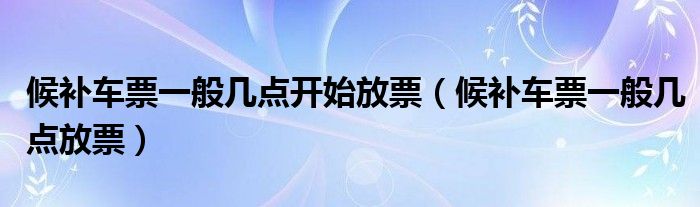 候补车票一般几点开始放票（候补车票一般几点放票）